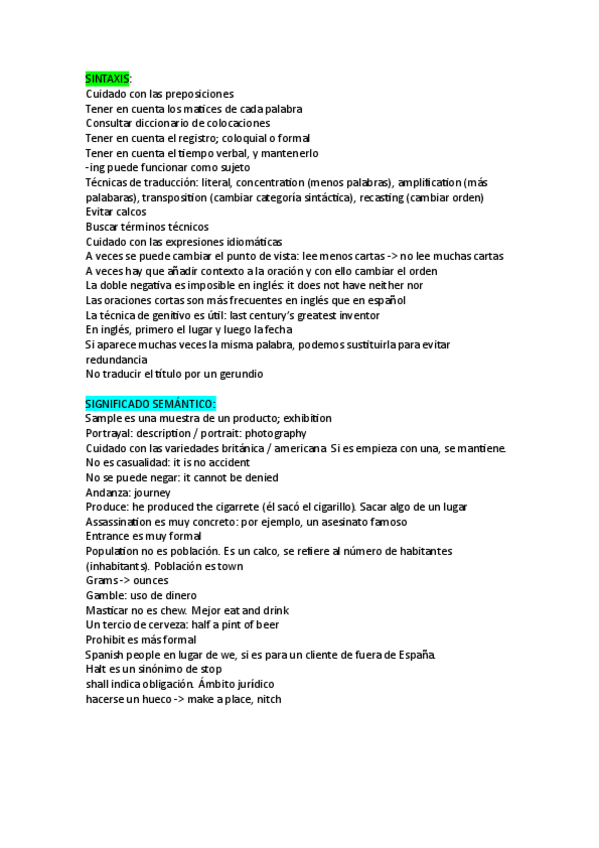 SINTAXIS:
Cuidado con las preposiciones
Tener en cuenta los matices de cada palabra
Consultar diccionario de colocaciones
Tener en cuenta el registro; coloquial o formal
Tener en cuenta el tiempo verbal, y mantenerlo
-ing puede funcionar como sujeto
Técnicas de traducción: literal, concentration (menos palabras), amplification (más palabaras), transposition (cambiar categoría sintáctica), recasting (cambiar orden)
Evitar calcos
Buscar términos técnicos
Cuidado con las expresiones idiomáticas
A veces se puede cambiar el punto de vista: lee menos cartas -> no lee muchas cartas
A veces hay que añadir contexto a la oración y con ello cambiar el orden
La doble negativa es imposible en inglés: it does not have neither nor
Las oraciones cortas son más frecuentes en inglés que en español
La técnica de genitivo es útil: last century's greatest inventor
En inglés, primero el lugar y luego la fecha
Si aparece muchas veces la misma palabra, podemos sustituirla para evitar redundancia
No traducir el título por un gerundio

SIGNIFICADO SEMÁNTICO:
Sample es una muestra de un producto; exhibition
Portrayal: description / portrait: photography
Cuidado con las variedades británica / americana. Si es empieza con una, se mantiene.
No es casualidad: it is no accident
No se puede negar: it cannot be denied
Andanza: journey
Produce: he produced the cigarrete (él sacó el cigarillo). Sacar algo de un lugar
Assassination es muy concreto: por ejemplo, un asesinato famoso
Entrance es muy formal
Population no es población. Es un calco, se refiere al número de habitantes (inhabitants). Población es town
Grams -> ounces
Gamble: uso de dinero
Masticar no es chew. Mejor eat and drink
Un tercio de cerveza: half a pint of beer
Prohibit es más formal
Spanish people en lugar de we, si es para un cliente de fuera de España.
Halt es un sinónimo de stop
shall indica obligación. Ámbito jurídico
hacerse un hueco -> make a place, nitch